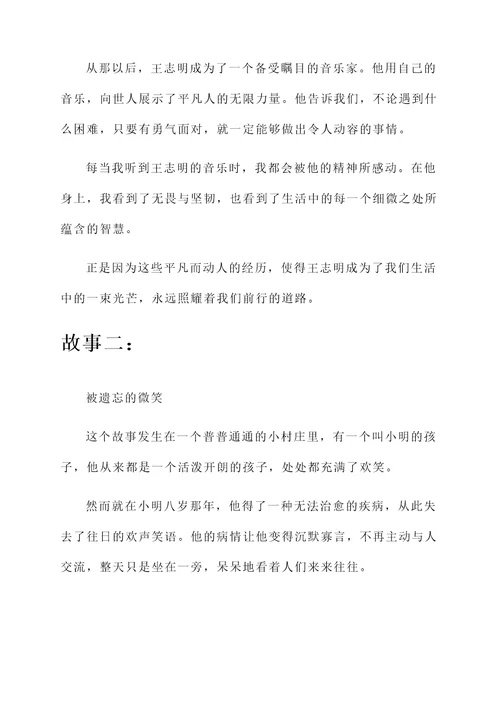 从那以后，王志明成为了一个备受瞩目的音乐家。他用自己的音乐，向世人展示了平凡人的无限力量。他告诉我们，不论遇到什么困难，只要有勇气面对，就一定能够做出令人动容的事情。

每当我听到王志明的音乐时，我都会被他的精神所感动。在他身上，我看到了无畏与坚韧，也看到了生活中的每一个细微之处所蕴含的智慧。

正是因为这些平凡而动人的经历，使得王志明成为了我们生活中的一束光芒，永远照耀着我们前行的道路。

故事二：

被遗忘的微笑

这个故事发生在一个普普通通的小村庄里，有一个叫小明的孩子，他从来都是一个活泼开朗的孩子，处处都充满了欢笑。

然而就在小明八岁那年，他得了一种无法治愈的疾病，从此失去了往日的欢声笑语。他的病情让他变得沉默寡言，不再主动与人交流，整天只是坐在一旁，呆呆地看着人们来来往往。